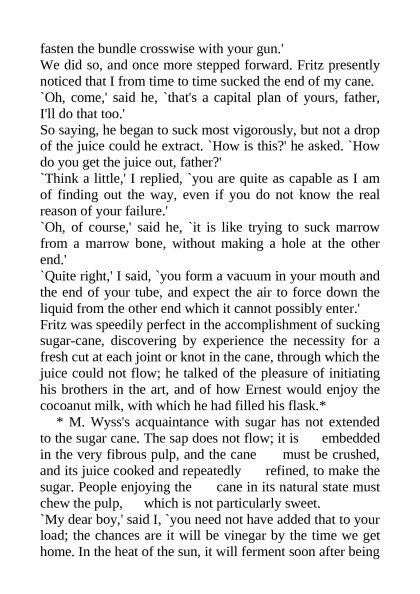 fasten the bundle crosswise with your gun.'
We did so, and once more stepped forward. Fritz presently noticed that I from time to time sucked the end of my cane.
`Oh, come,' said he, `that's a capital plan of yours, father, I'll do that too.'
So saying, he began to suck most vigorously, but not a drop of the juice could he extract. `How is this?' he asked. `How do you get the juice out, father?'
`Think a little,' I replied, `you are quite as capable as I am of finding out the way, even if you do not know the real reason of your failure.'
`Oh, of course,' said he, `it is like trying to suck marrow from a marrow bone, without making a hole at the other end.'
`Quite right,' I said, `you form a vacuum in your mouth and the end of your tube, and expect the air to force down the liquid from the other end which it cannot possibly enter.'
Fritz was speedily perfect in the accomplishment of sucking sugar-cane, discovering by experience the necessity for a fresh cut at each joint or knot in the cane, through which the juice could not flow; he talked of the pleasure of initiating his brothers in the art, and of how Ernest would enjoy the cocoanut milk, with which he had filled his flask.*
* M. Wyss's acquaintance with sugar has not extended to the sugar cane. The sap does not flow; it is embedded in the very fibrous pulp, and the cane must be crushed, and its juice cooked and repeatedly refined, to make the sugar. People enjoying the cane in its natural state must chew the pulp, which is not particularly sweet.
`My dear boy,' said I, `you need not have added that to your load; the chances are it will be vinegar by the time we get home. In the heat of the sun, it will ferment soon after being